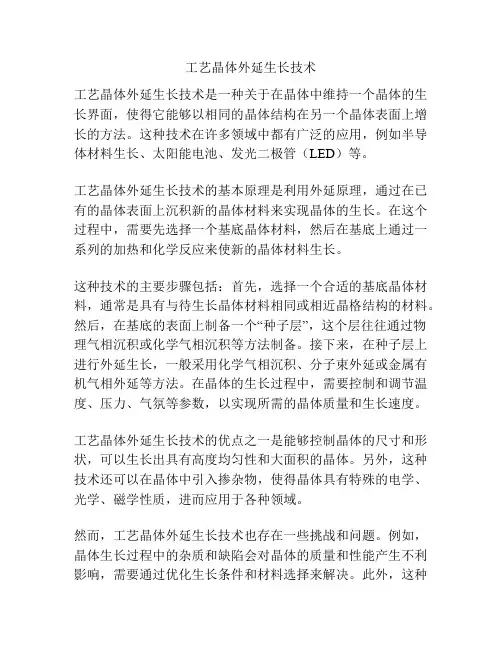 工艺晶体外延生长技术

工艺晶体外延生长技术是一种关于在晶体中维持一个晶体的生长界面，使得它能够以相同的晶体结构在另一个晶体表面上增长的方法。这种技术在许多领域中都有广泛的应用，例如半导体材料生长、太阳能电池、发光二极管（LED）等。

工艺晶体外延生长技术的基本原理是利用外延原理，通过在已有的晶体表面上沉积新的晶体材料来实现晶体的生长。在这个过程中，需要先选择一个基底晶体材料，然后在基底上通过一系列的加热和化学反应来使新的晶体材料生长。

这种技术的主要步骤包括：首先，选择一个合适的基底晶体材料，通常是具有与待生长晶体材料相同或相近晶格结构的材料。然后，在基底的表面上制备一个“种子层”，这个层往往通过物理气相沉积或化学气相沉积等方法制备。接下来，在种子层上进行外延生长，一般采用化学气相沉积、分子束外延或金属有机气相外延等方法。在晶体的生长过程中，需要控制和调节温度、压力、气氛等参数，以实现所需的晶体质量和生长速度。

工艺晶体外延生长技术的优点之一是能够控制晶体的尺寸和形状，可以生长出具有高度均匀性和大面积的晶体。另外，这种技术还可以在晶体中引入掺杂物，使得晶体具有特殊的电学、光学、磁学性质，进而应用于各种领域。

然而，工艺晶体外延生长技术也存在一些挑战和问题。例如，晶体生长过程中的杂质和缺陷会对晶体的质量和性能产生不利影响，需要通过优化生长条件和材料选择来解决。此外，这种